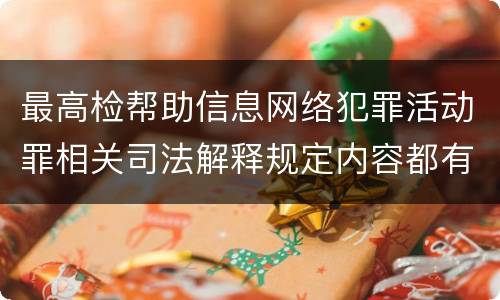 最高检帮助信息网络犯罪活动罪相关司法解释规定内容都有